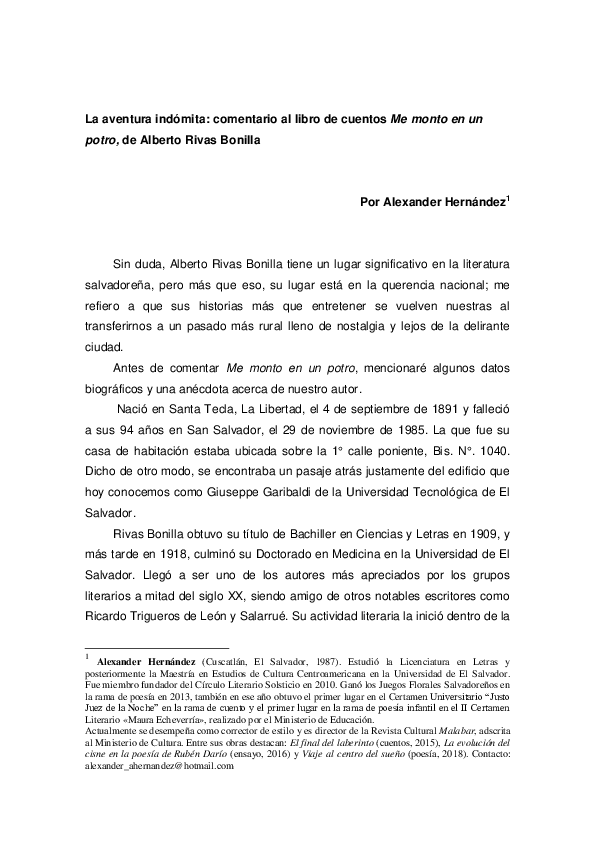 La aventura indómita: comentario al libro de cuentos Me monto en un potro, de Alberto Rivas Bonilla

Por Alexander Hernández$^{1}$

Sin duda, Alberto Rivas Bonilla tiene un lugar significativo en la literatura salvadoreña, pero más que eso, su lugar está en la querencia nacional; me refiero a que sus historias más que entretener se vuelven nuestras al transferirnos a un pasado más rural lleno de nostalgia y lejos de la delirante ciudad.

Antes de comentar Me monto en un potro, mencionaré algunos datos biográficos y una anécdota acerca de nuestro autor.

Nació en Santa Tecla, La Libertad, el 4 de septiembre de 1891 y falleció a sus 94 años en San Salvador, el 29 de noviembre de 1985. La que fue su casa de habitación estaba ubicada sobre la 1° calle poniente, Bis. N°. 1040. Dicho de otro modo, se encontraba un pasaje atrás justamente del edificio que hoy conocemos como Giuseppe Garibaldi de la Universidad Tecnológica de El Salvador.

Rivas Bonilla obtuvo su título de Bachiller en Ciencias y Letras en 1909, y más tarde en 1918, culminó su Doctorado en Medicina en la Universidad de El Salvador. Llegó a ser uno de los autores más apreciados por los grupos literarios a mitad del siglo XX, siendo amigo de otros notables escritores como Ricardo Trigueros de León y Salarrué. Su actividad literaria la inició dentro de la

$^{1}$ Alexander Hernández (Cuscatlán, El Salvador, 1987). Estudió la Licenciatura en Letras y posteriormente la Maestría en Estudios de Cultura Centroamericana en la Universidad de El Salvador. Fue miembro fundador del Círculo Literario Solsticio en 2010. Ganó los Juegos Florales Salvadoreños en la rama de poesía en 2013, también en ese año obtuvo el primer lugar en el Certamen Universitario "Justo Juez de la Noche" en la rama de cuento y el primer lugar en la rama de poesía infantil en el II Certamen Literario «Maura Echeverría», realizado por el Ministerio de Educación.
Actualmente se desempeña como corrector de estilo y es director de la Revista Cultural Malabar, adscrita al Ministerio de Cultura. Entre sus obras destacan: El final del laberinto (cuentos, 2015), La evolución del cisne en la poesía de Rubén Darío (ensayo, 2016) y Viaje al centro del sueño (poesía, 2018). Contacto: alexander_ahernandez@hotmail.com